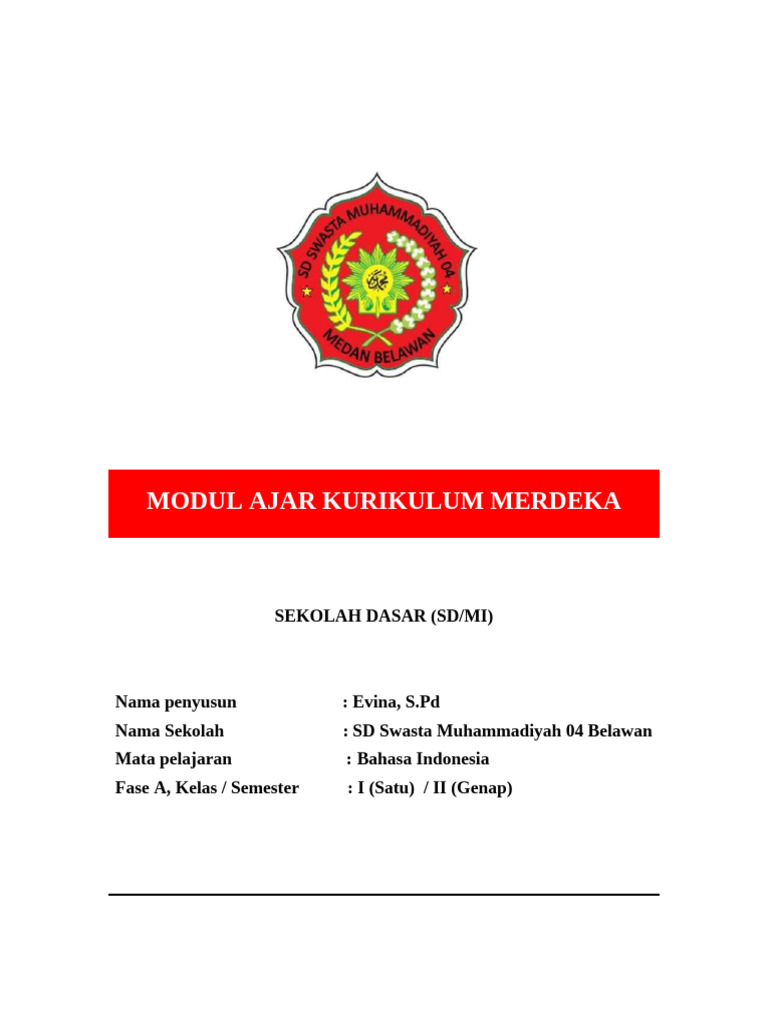 SD SWASTA MUHAMMADIYAH 04
MEDAN BELAWAN

MODUL AJAR KURIKULUM MERDEKA

SEKOLAH DASAR (SD/MI)

Nama penyusun : Evina, S.Pd
Nama Sekolah : SD Swasta Muhammadiyah 04 Belawan
Mata pelajaran : Bahasa Indonesia
Fase A, Kelas / Semester : I (Satu) / II (Genap)